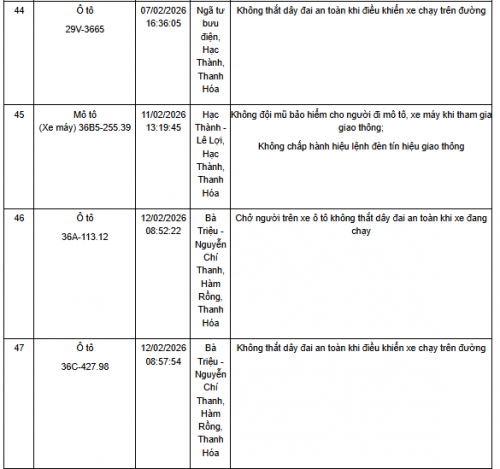 | 44 | Ô tô 29V-3665 | 07/02/2026 16:36:05 | Ngã tư bưu điện, Hạc Thành, Thanh Hóa | Không thắt dây đai an toàn khi điều khiển xe chạy trên đường |
|---|---|---|---|---|
| 45 | Mô tô (Xe máy) 36B5-255.39 | 11/02/2026 13:19:45 | Hạc Thành - Lê Lợi, Hạc Thành, Thanh Hóa | Không đội mũ bảo hiểm cho người đi mô tô, xe máy khi tham gia giao thông; Không chấp hành hiệu lệnh đèn tín hiệu giao thông |
| 46 | Ô tô 36A-113.12 | 12/02/2026 08:52:22 | Bà Triệu - Nguyễn Chí Thanh, Hàm Rồng, Thanh Hóa | Chở người trên xe ô tô không thắt dây đai an toàn khi xe đang chạy |
| 47 | Ô tô 36C-427.98 | 12/02/2026 08:57:54 | Bà Triệu - Nguyễn Chí Thanh, Hàm Rồng, Thanh Hóa | Không thắt dây đai an toàn khi điều khiển xe chạy trên đường |